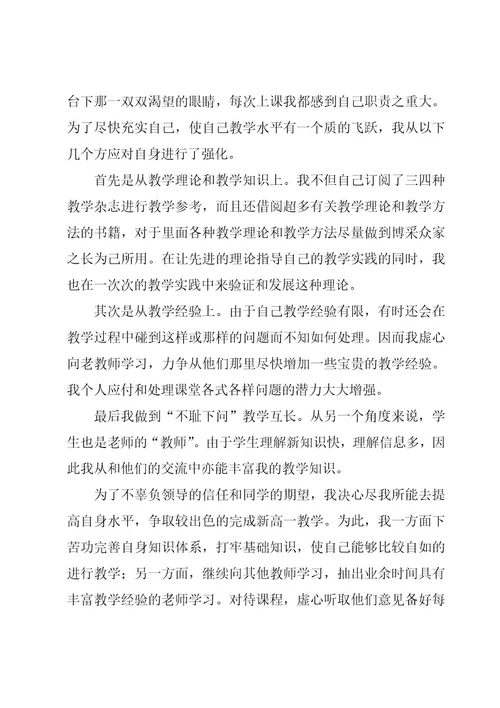 台下那一双双渴望的眼睛，每次上课我都感到自己职责之重大。为了尽快充实自己，使自己教学水平有一个质的飞跃，我从以下几个方应对自身进行了强化。

首先是从教学理论和教学知识上。我不但自己订阅了三四种教学杂志进行教学参考，而且还借阅超多有关教学理论和教学方法的书籍，对于里面各种教学理论和教学方法尽量做到博采众家之长为己所用。在让先进的理论指导自己的教学实践的同时，我也在一次次的教学实践中来验证和发展这种理论。

其次是从教学经验上。由于自己教学经验有限，有时还会在教学过程中碰到这样或那样的问题而不知如何处理。因而我虚心向老教师学习，力争从他们那里尽快增加一些宝贵的教学经验。我个人应付和处理课堂各式各样问题的潜力大大增强。

最后我做到“不耻下问”教学互长。从另一个角度来说，学生也是老师的“教师”。由于学生理解新知识快，理解信息多，因此我从和他们的交流中亦能丰富我的教学知识。

为了不辜负领导的信任和同学的期望，我决心尽我所能去提高自身水平，争取较出色的完成新高一教学。为此，我一方面下苦功完善自身知识体系，打牢基础知识，使自己能够比较自如的进行教学；另一方面，继续向其他教师学习，抽出业余时间具有丰富教学经验的老师学习。对待课程，虚心听取他们意见备好每